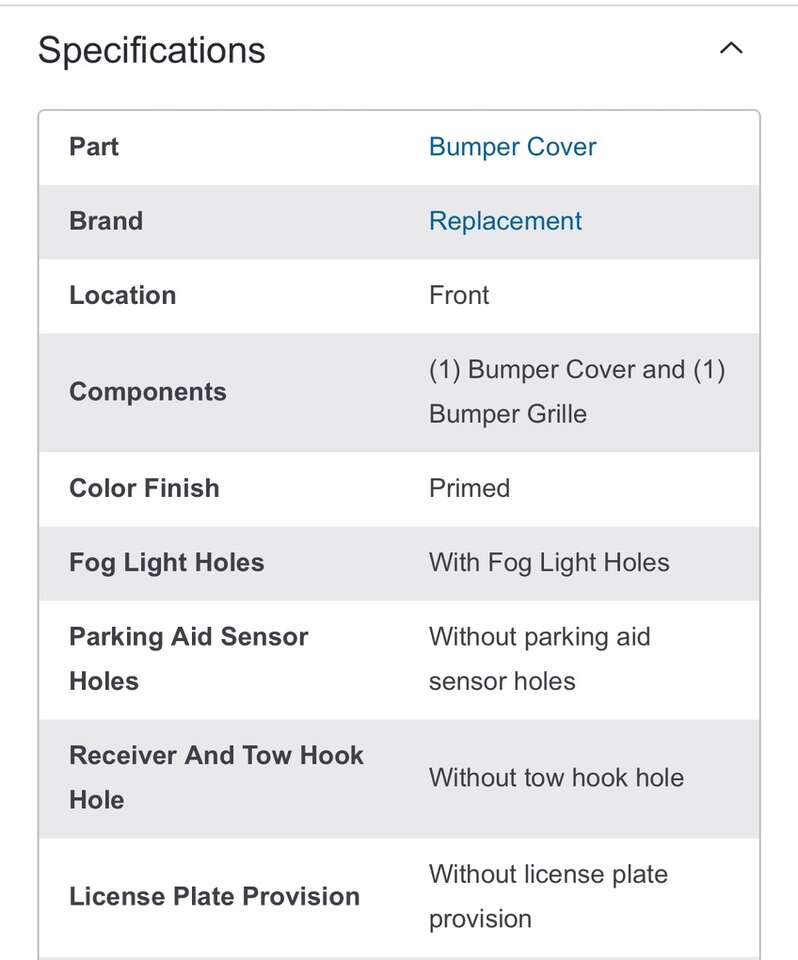 Specifications

| Part | Bumper Cover |
|---|---|
| Brand | Replacement |
| Location | Front |
| Components | (1) Bumper Cover and (1) Bumper Grille |
| Color Finish | Primed |
| Fog Light Holes | With Fog Light Holes |
| Parking Aid Sensor Holes | Without parking aid sensor holes |
| Receiver And Tow Hook Hole | Without tow hook hole |
| License Plate Provision | Without license plate provision |